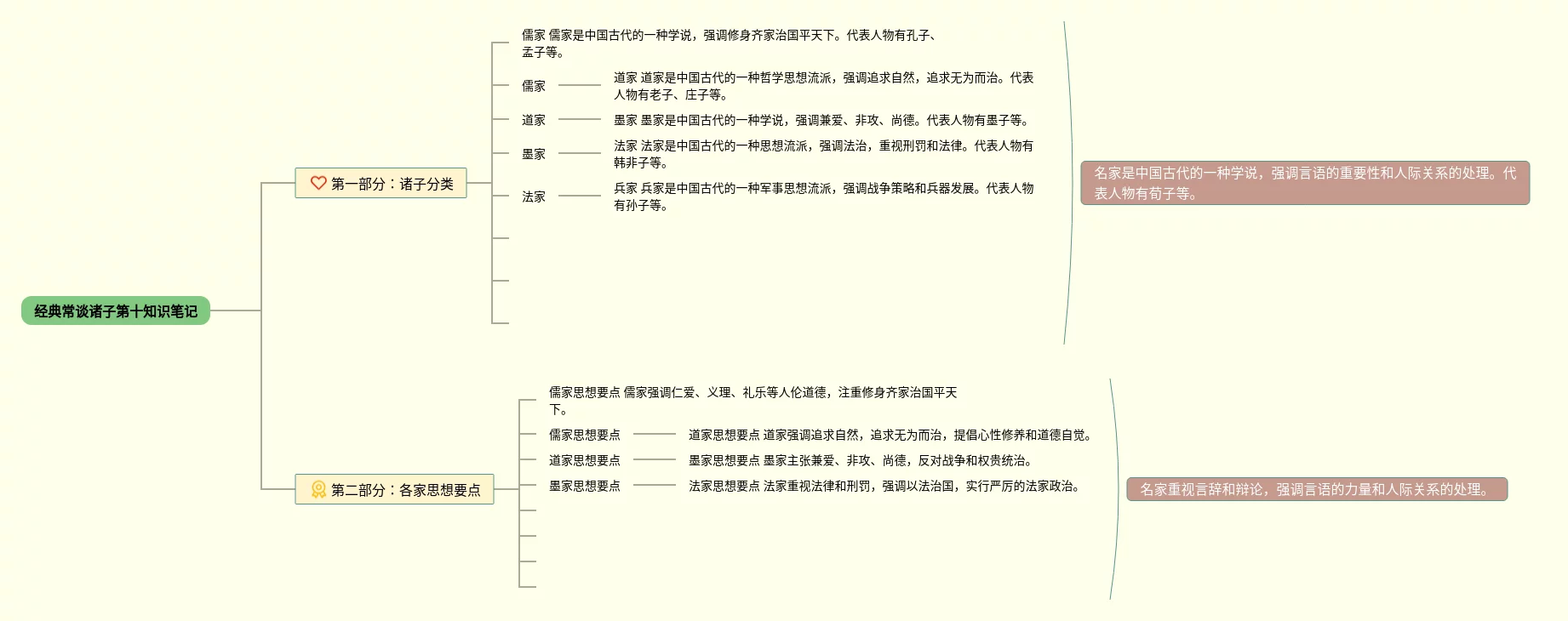 经典常谈诸子第十知识笔记

第一部分：诸子分类

儒家 儒家是中国古代的一种学说，强调修身齐家治国平天下。代表人物有孔子、孟子等。

儒家

道家 道家是中国古代的一种哲学思想流派，强调追求自然，追求无为而治。代表人物有老子、庄子等。

道家

墨家 墨家是中国古代的一种学说，强调兼爱、非攻、尚德。代表人物有墨子等。

墨家

法家 法家是中国古代的一种思想流派，强调法治，重视刑罚和法律。代表人物有韩非子等。

法家

兵家 兵家是中国古代的一种军事思想流派，强调战争策略和兵器发展。代表人物有孙子等。

名家是中国古代的一种学说，强调言语的重要性和人际关系的处理。代表人物有荀子等。

第二部分：各家思想要点

儒家思想要点 儒家强调仁爱、义理、礼乐等人伦道德，注重修身齐家治国平天下。

儒家思想要点

道家思想要点 道家强调追求自然，追求无为而治，提倡心性修养和道德自觉。

道家思想要点

墨家思想要点 墨家主张兼爱、非攻、尚德，反对战争和权贵统治。

墨家思想要点

法家思想要点 法家重视法律和刑罚，强调以法治国，实行严厉的法家政治。

名家重视言辞和辩论，强调言语的力量和人际关系的处理。